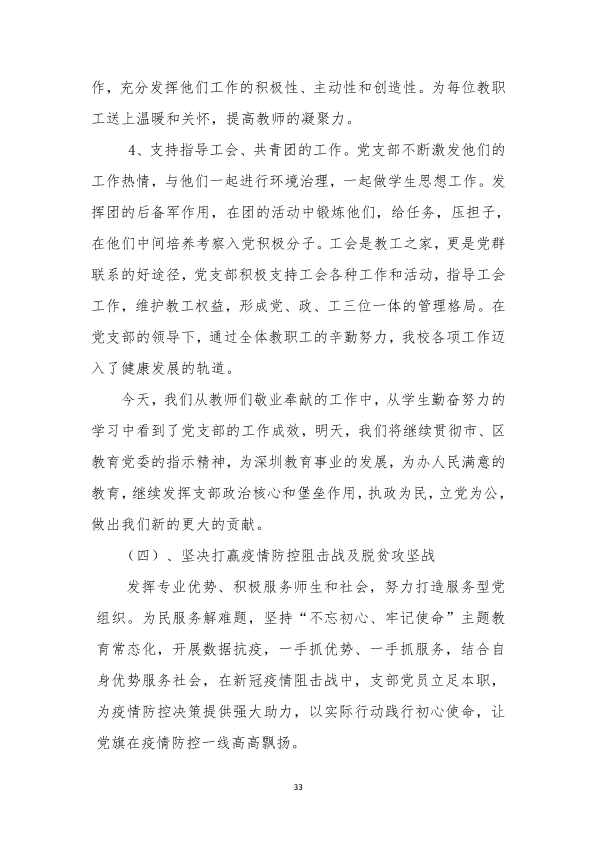 作，充分发挥他们工作的积极性、主动性和创造性。为每位教职工送上温暖和关怀，提高教师的凝聚力。

4、支持指导工会、共青团的工作。党支部不断激发他们的工作热情，与他们一起进行环境治理，一起做学生思想工作。发挥团的后备军作用，在团的活动中锻炼他们，给任务，压担子，在他们中间培养考察入党积极分子。工会是教工之家，更是党群联系的好途径，党支部积极支持工会各种工作和活动，指导工会工作，维护教工权益，形成党、政、工三位一体的管理格局。在党支部的领导下，通过全体教职工的辛勤努力，我校各项工作迈入了健康发展的轨道。

今天，我们从教师们敬业奉献的工作中，从学生勤奋努力的学习中看到了党支部的工作成效，明天，我们将继续贯彻市、区教育党委的指示精神，为深圳教育事业的发展，为办人民满意的教育，继续发挥支部政治核心和堡垒作用，执政为民，立党为公，做出我们新的更大的贡献。

（四）、坚决打赢疫情防控阻击战及脱贫攻坚战

发挥专业优势、积极服务师生和社会，努力打造服务型党组织。为民服务解难题，坚持“不忘初心、牢记使命”主题教育常态化，开展数据抗疫，一手抓优势、一手抓服务，结合自身优势服务社会，在新冠疫情阻击战中，支部党员立足本职，为疫情防控决策提供强大助力，以实际行动践行初心使命，让党旗在疫情防控一线高高飘扬。

33